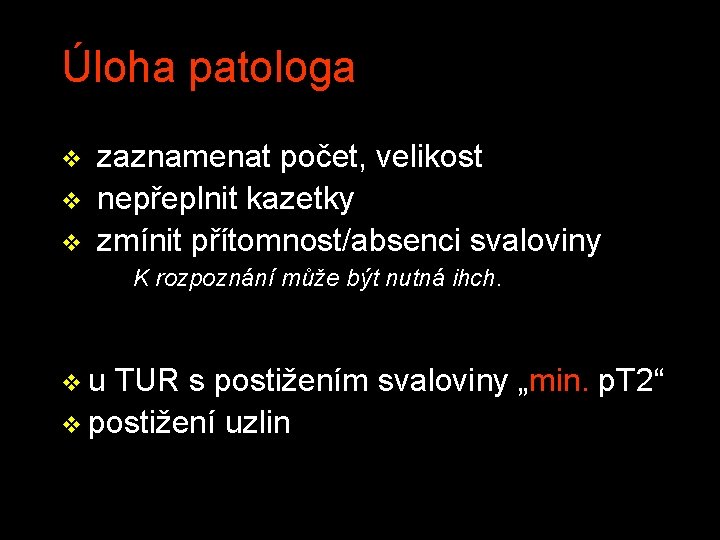 Úloha patologa

❖ zaznamenat počet, velikost
❖ nepřeplnit kazetky
❖ zmínit přítomnost/absenci svaloviny

K rozpoznání může být nutná ihch.

❖ u TUR s postižením svaloviny „min. pT2“
❖ postižení uzlin